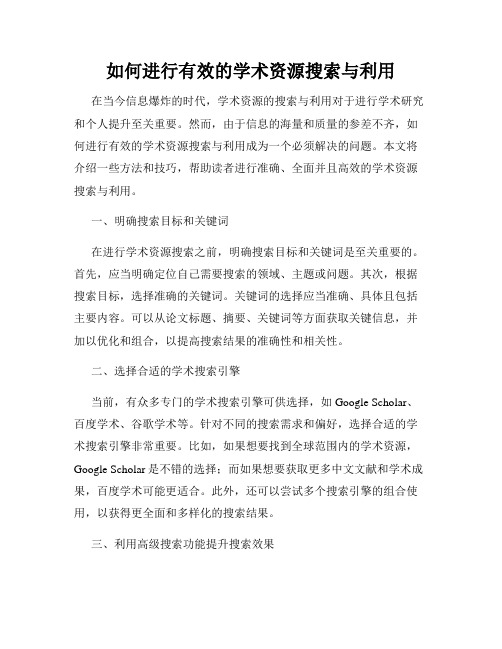 如何进行有效的学术资源搜索与利用

在当今信息爆炸的时代，学术资源的搜索与利用对于进行学术研究和个人提升至关重要。然而，由于信息的海量和质量的参差不齐，如何进行有效的学术资源搜索与利用成为一个必须解决的问题。本文将介绍一些方法和技巧，帮助读者进行准确、全面并且高效的学术资源搜索与利用。

一、明确搜索目标和关键词

在进行学术资源搜索之前，明确搜索目标和关键词是至关重要的。首先，应当明确定位自己需要搜索的领域、主题或问题。其次，根据搜索目标，选择准确的关键词。关键词的选择应当准确、具体且包括主要内容。可以从论文标题、摘要、关键词等方面获取关键信息，并加以优化和组合，以提高搜索结果的准确性和相关性。

二、选择合适的学术搜索引擎

当前，有众多专门的学术搜索引擎可供选择，如 Google Scholar、百度学术、谷歌学术等。针对不同的搜索需求和偏好，选择合适的学术搜索引擎非常重要。比如，如果想要找到全球范围内的学术资源，Google Scholar 是不错的选择；而如果想要获取更多中文文献和学术成果，百度学术可能更适合。此外，还可以尝试多个搜索引擎的组合使用，以获得更全面和多样化的搜索结果。

三、利用高级搜索功能提升搜索效果